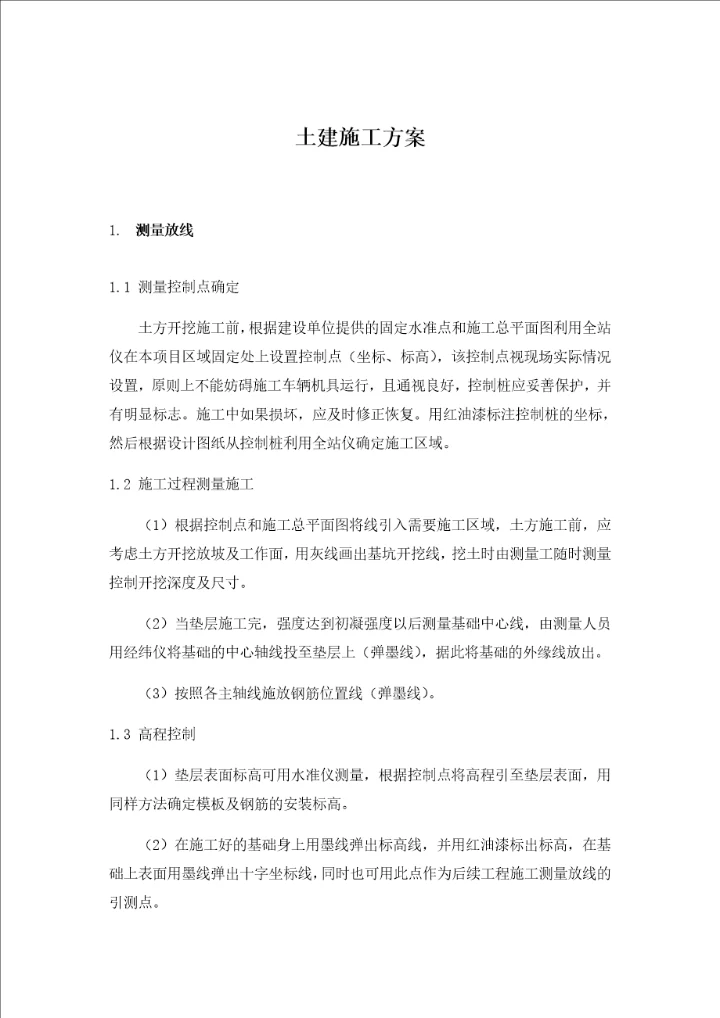 土建施工方案

1. 测量放线

1.1 测量控制点确定

土方开挖施工前，根据建设单位提供的固定水准点和施工总平面图利用全站仪在本项目区域固定处上设置控制点（坐标、标高），该控制点视现场实际情况设置，原则上不能妨碍施工车辆机具运行，且通视良好，控制桩应妥善保护，并有明显标志。施工中如果损坏，应及时修正恢复。用红油漆标注控制桩的坐标，然后根据设计图纸从控制桩利用全站仪确定施工区域。

1.2 施工过程测量施工

（1）根据控制点和施工总平面图将线引入需要施工区域，土方施工前，应考虑土方开挖放坡及工作面，用灰线画出基坑开挖线，挖土时由测量工随时测量控制开挖深度及尺寸。

（2）当垫层施工完，强度达到初凝强度以后测量基础中心线，由测量人员用经纬仪将基础的中心轴线投至垫层上（弹墨线），据此将基础的外缘线放出。

（3）按照各主轴线施放钢筋位置线（弹墨线）。

1.3 高程控制

（1）垫层表面标高可用水准仪测量，根据控制点将高程引至垫层表面，用同样方法确定模板及钢筋的安装标高。

（2）在施工好的基础身上用墨线弹出标高线，并用红油漆标出标高，在基础上表面用墨线弹出十字坐标线，同时也可用此点作为后续工程施工测量放线的引测点。